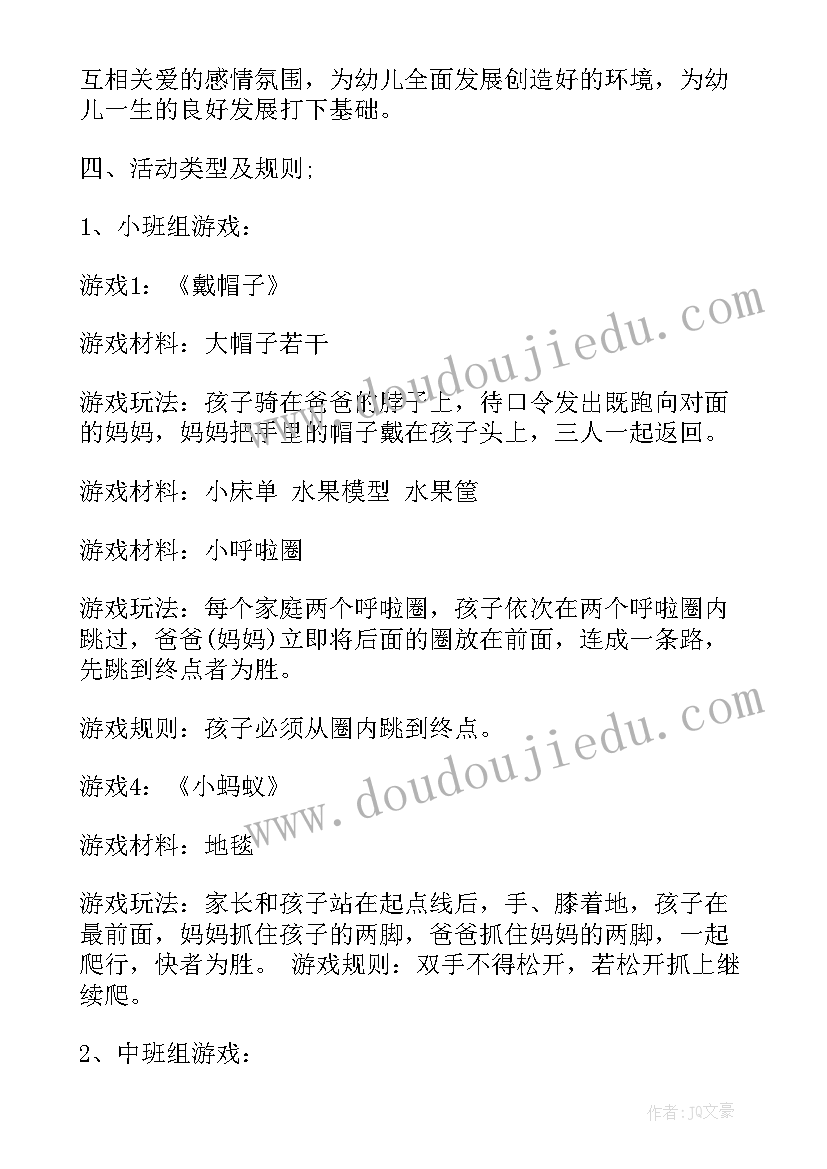 互相关爱的感情氛围，为幼儿全面发展创造好的环境，为幼儿一生的良好发展打下基础。

四、活动类型及规则;

1、小班组游戏：

游戏1：《戴帽子》

游戏材料：大帽子若干

游戏玩法：孩子骑在爸爸的脖子上，待口令发出既跑向对面的妈妈，妈妈把手里的帽子戴在孩子头上，三人一起返回。

游戏材料：小床单 水果模型 水果筐

游戏材料：小呼啦圈

游戏玩法：每个家庭两个呼啦圈，孩子依次在两个呼啦圈内跳过，爸爸(妈妈)立即将后面的圈放在前面，连成一条路，先跳到终点者为胜。

游戏规则：孩子必须从圈内跳到终点。

游戏4：《小蚂蚁》

游戏材料：地毯

游戏玩法：家长和孩子站在起点线后，手、膝着地，孩子在最前面，妈妈抓住孩子的两脚，爸爸抓住妈妈的两脚，一起爬行，快者为胜。 游戏规则：双手不得松开，若松开抓上继续爬。

2、中班组游戏：

www.doudoujiedu.com

www.doudoujiedu.com

作者：JQ文豪